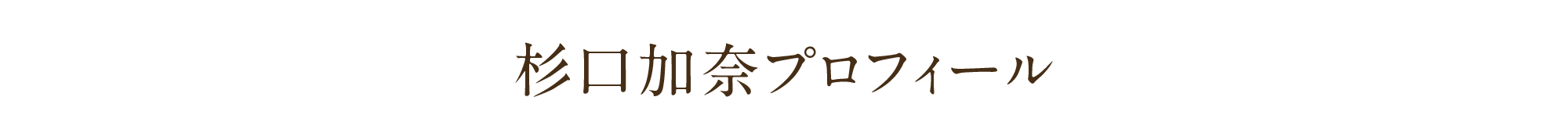 杉口加奈プロフィール